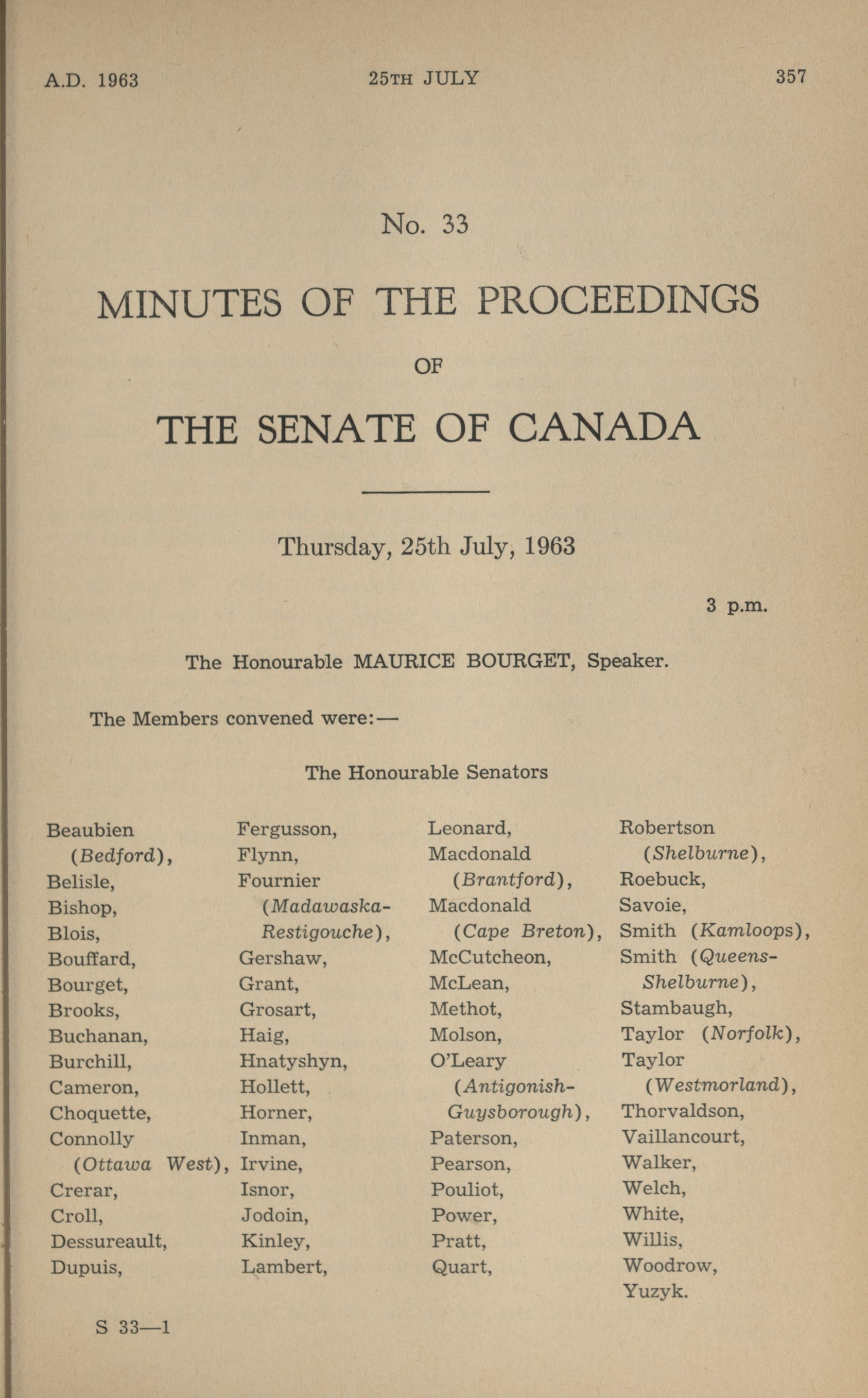 A.D. 1963 25TH JULY 357

No. 33

MINUTES OF THE PROCEEDINGS

OF

THE SENATE OF CANADA

Thursday, 25th July, 1963

3 p.m.

The Honourable MAURICE BOURGET, Speaker.

The Members convened were:—

The Honourable Senators

Beaubien (Bedford),
Belisle,
Bishop,
Blois,
Bouffard,
Bourget,
Brooks,
Buchanan,
Burchill,
Cameron,
Choquette,
Connolly (Ottawa West),
Crerar,
Croll,
Dessureault,
Dupuis,

Fergusson,
Flynn,
Fournier (Madawaska-Restigouche),
Gershaw,
Grant,
Grosart,
Haig,
Hnatyshyn,
Hollett,
Horner,
Inman,
Irvine,
Isnor,
Jodoin,
Kinley,
Lambert,

Leonard,
Macdonald (Brantford),
Macdonald (Cape Breton),
McCutcheon,
McLean,
Methot,
Molson,
O'Leary (Antigonish-Guysborough),
Paterson,
Pearson,
Pouliot,
Power,
Pratt,
Quart,

Robertson (Shelburne),
Roebuck,
Savoie,
Smith (Kamloops),
Smith (Queens-Shelburne),
Stambaugh,
Taylor (Norfolk),
Taylor (Westmorland),
Thorvaldson,
Vaillancourt,
Walker,
Welch,
White,
Willis,
Woodrow,
Yuzyk.

S 33—1